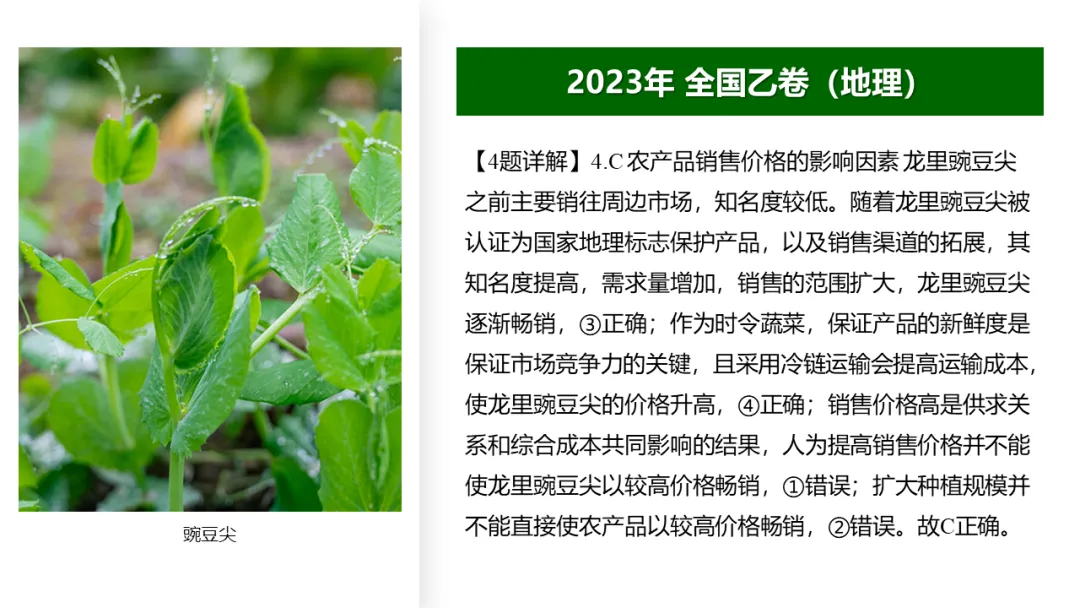 豌豆尖

2023年 全国乙卷（地理）

【4题详解】4.C 农产品销售价格的影响因素 龙里豌豆尖之前主要销往周边市场，知名度较低。随着龙里豌豆尖被认证为国家地理标志保护产品，以及销售渠道的拓展，其知名度提高，需求量增加，销售的范围扩大，龙里豌豆尖逐渐畅销，③正确；作为时令蔬菜，保证产品的新鲜度是保证市场竞争力的关键，且采用冷链运输会提高运输成本，使龙里豌豆尖的价格升高，④正确；销售价格高是供求关系和综合成本共同影响的结果，人为提高销售价格并不能使龙里豌豆尖以较高价格畅销，①错误；扩大种植规模并不能直接使农产品以较高价格畅销，②错误。故C正确。